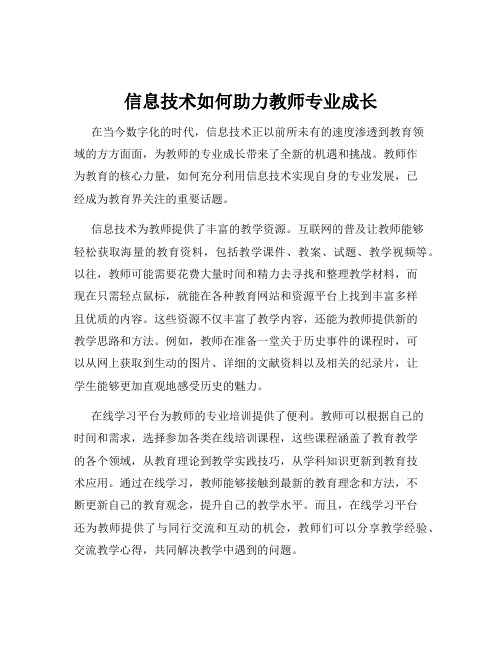 信息技术如何助力教师专业成长

在当今数字化的时代，信息技术正以前所未有的速度渗透到教育领域的方方面面，为教师的专业成长带来了全新的机遇和挑战。教师作为教育的核心力量，如何充分利用信息技术实现自身的专业发展，已经成为教育界关注的重要话题。

信息技术为教师提供了丰富的教学资源。互联网的普及让教师能够轻松获取海量的教育资料，包括教学课件、教案、试题、教学视频等。以往，教师可能需要花费大量时间和精力去寻找和整理教学材料，而现在只需轻点鼠标，就能在各种教育网站和资源平台上找到丰富多样且优质的内容。这些资源不仅丰富了教学内容，还能为教师提供新的教学思路和方法。例如，教师在准备一堂关于历史事件的课程时，可以从网上获取到生动的图片、详细的文献资料以及相关的纪录片，让学生能够更加直观地感受历史的魅力。

在线学习平台为教师的专业培训提供了便利。教师可以根据自己的时间和需求，选择参加各类在线培训课程，这些课程涵盖了教育教学的各个领域，从教育理论到教学实践技巧，从学科知识更新到教育技术应用。通过在线学习，教师能够接触到最新的教育理念和方法，不断更新自己的教育观念，提升自己的教学水平。而且，在线学习平台还为教师提供了与同行交流和互动的机会，教师们可以分享教学经验、交流教学心得，共同解决教学中遇到的问题。